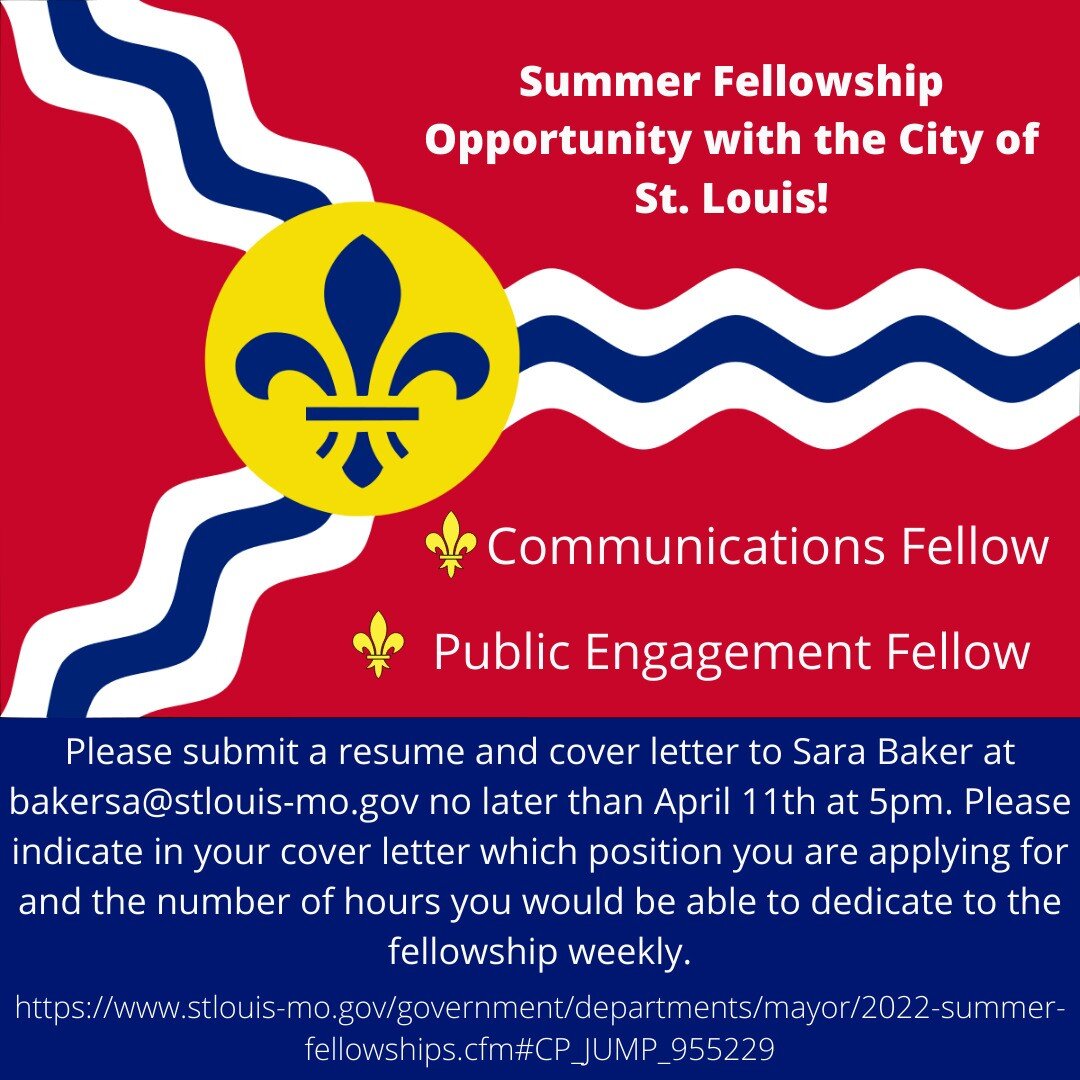 Summer Fellowship Opportunity with the City of St. Louis!

Communications Fellow

Public Engagement Fellow

Please submit a resume and cover letter to Sara Baker at bakersa@stlouis-mo.gov no later than April 11th at 5pm. Please indicate in your cover letter which position you are applying for and the number of hours you would be able to dedicate to the fellowship weekly.

https://www.stlouis-mo.gov/government/departments/mayor/2022-summer-fellowships.cfm#CP_JUMP_955229